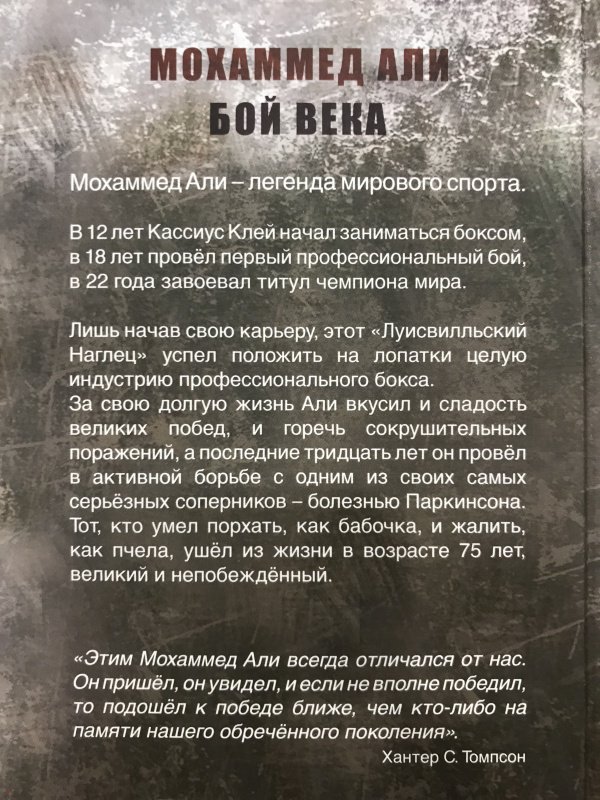 МОХАММЕД АЛИ
БОЙ ВЕКА

Мохаммед Али – легенда мирового спорта.

В 12 лет Кассиус Клей начал заниматься боксом, в 18 лет провёл первый профессиональный бой, в 22 года завоевал титул чемпиона мира.

Лишь начав свою карьеру, этот «Луисвилльский Наглец» успел положить на лопатки целую индустрию профессионального бокса.
За свою долгую жизнь Али вкусил и сладость великих побед, и горечь сокрушительных поражений, а последние тридцать лет он провёл в активной борьбе с одним из своих самых серьёзных соперников – болезнью Паркинсона. Тот, кто умел порхать, как бабочка, и жалить, как пчела, ушёл из жизни в возрасте 75 лет, великий и непобеждённый.

«Этим Мохаммед Али всегда отличался от нас. Он пришёл, он увидел, и если не вполне победил, то подошёл к победе ближе, чем кто-либо на памяти нашего обречённого поколения».
Хантер С. Томпсон